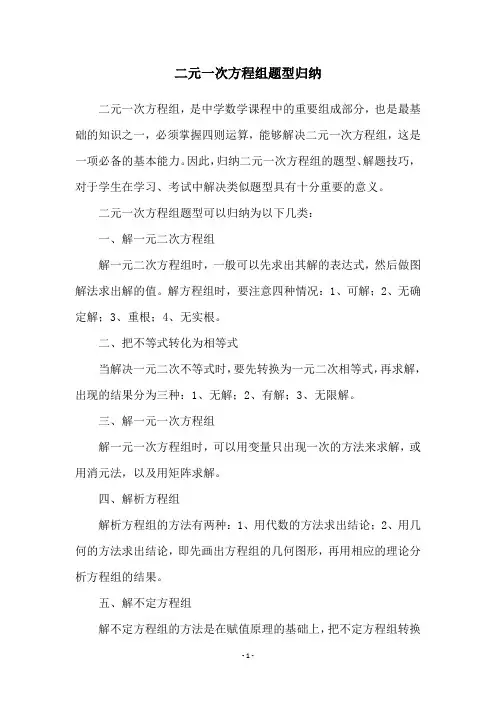 二元一次方程组题型归纳

二元一次方程组，是中学数学课程中的重要组成部分，也是最基础的知识之一，必须掌握四则运算，能够解决二元一次方程组，这是一项必备的基本能力。因此，归纳二元一次方程组的题型、解题技巧，对于学生在学习、考试中解决类似题型具有十分重要的意义。

二元一次方程组题型可以归纳为以下几类：

一、解一元二次方程组

解一元二次方程组时，一般可以先求出其解的表达式，然后做图解法求出解的值。解方程组时，要注意四种情况：1、可解；2、无确定解；3、重根；4、无实根。

二、把不等式转化为相等式

当解决一元二次不等式时，要先转换为一元二次相等式，再求解，出现的结果分为三种：1、无解；2、有解；3、无限解。

三、解一元一次方程组

解一元一次方程组时，可以用变量只出现一次的方法来求解，或用消元法，以及用矩阵求解。

四、解析方程组

解析方程组的方法有两种：1、用代数的方法求出结论；2、用几何的方法求出结论，即先画出方程组的几何图形，再用相应的理论分析方程组的结果。

五、解不定方程组

解不定方程组的方法是在赋值原理的基础上，把不定方程组转换

- 1 -